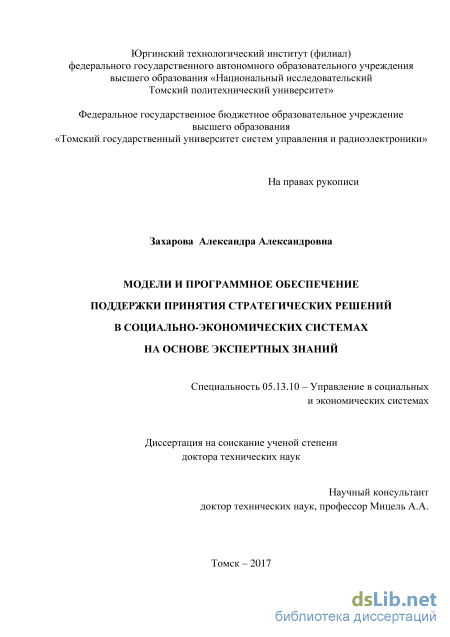 Юргинский технологический институт (филиал)
федерального государственного автономного образовательного учреждения
высшего образования «Национальный исследовательский
Томский политехнический университет»

Федеральное государственное бюджетное образовательное учреждение
высшего образования
«Томский государственный университет систем управления и радиоэлектроники»

На правах рукописи

Захарова Александра Александровна

МОДЕЛИ И ПРОГРАММНОЕ ОБЕСПЕЧЕНИЕ
ПОДДЕРЖКИ ПРИНЯТИЯ СТРАТЕГИЧЕСКИХ РЕШЕНИЙ
В СОЦИАЛЬНО-ЭКОНОМИЧЕСКИХ СИСТЕМАХ
НА ОСНОВЕ ЭКСПЕРТНЫХ ЗНАНИЙ

Специальность 05.13.10 – Управление в социальных
и экономических системах

Диссертация на соискание ученой степени
доктора технических наук

Научный консультант
доктор технических наук, профессор Мицель А.А.

Томск – 2017

dsLib.net
библиотека диссертаций